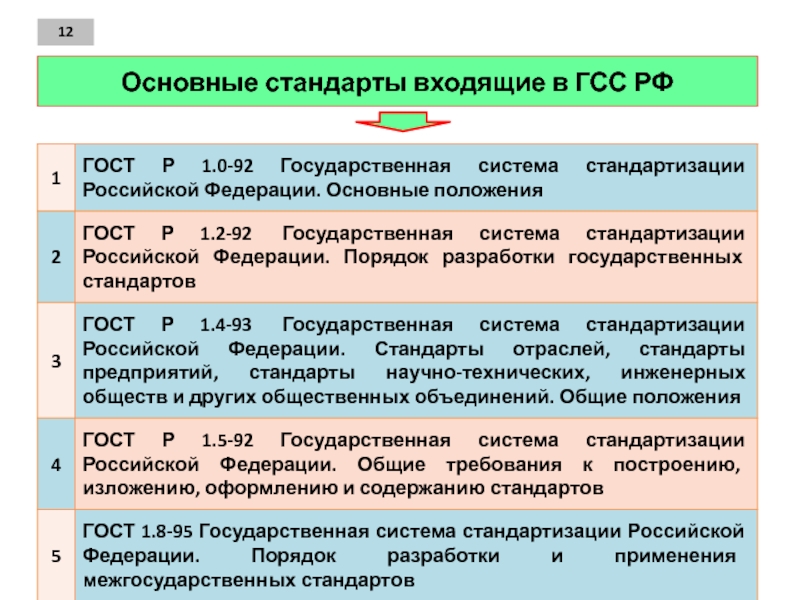 12

Основные стандарты входящие в ГСС РФ

| 1 | ГОСТ Р 1.0-92 Государственная система стандартизации Российской Федерации. Основные положения |
|---|---|
| 2 | ГОСТ Р 1.2-92 Государственная система стандартизации Российской Федерации. Порядок разработки государственных стандартов |
| 3 | ГОСТ Р 1.4-93 Государственная система стандартизации Российской Федерации. Стандарты отраслей, стандарты предприятий, стандарты научно-технических, инженерных обществ и других общественных объединений. Общие положения |
| 4 | ГОСТ Р 1.5-92 Государственная система стандартизации Российской Федерации. Общие требования к построению, изложению, оформлению и содержанию стандартов |
| 5 | ГОСТ 1.8-95 Государственная система стандартизации Российской Федерации. Порядок разработки и применения межгосударственных стандартов |